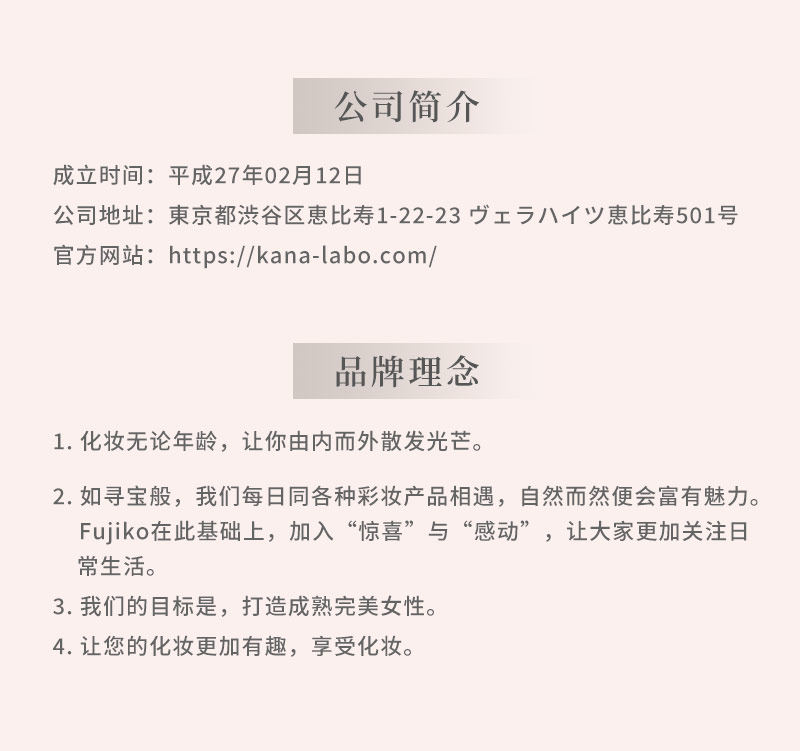 公司简介

成立时间：平成27年02月12日
公司地址：東京都渋谷区恵比寿1-22-23 ヴェラハイツ恵比寿501号
官方网站：https://kana-labo.com/

品牌理念

1. 化妆无论年龄，让你由内而外散发光芒。

2. 如寻宝般，我们每日同各种彩妆产品相遇，自然而然便会富有魅力。Fujiko在此基础上，加入“惊喜”与“感动”，让大家更加关注日常生活。

3. 我们的目标是，打造成熟完美女性。

4. 让您的化妆更加有趣，享受化妆。